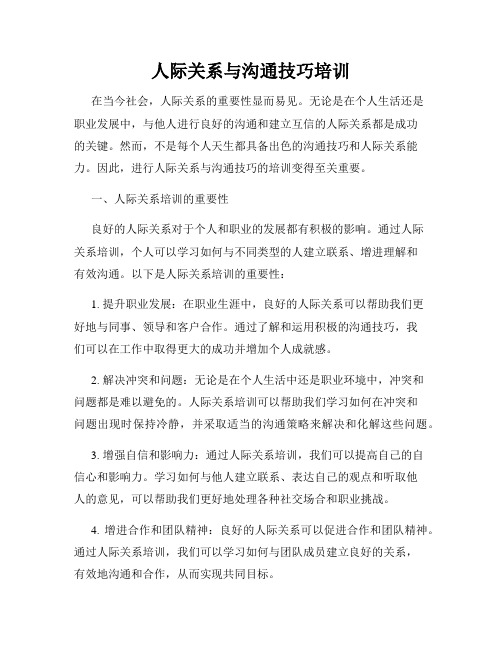 人际关系与沟通技巧培训

在当今社会，人际关系的重要性显而易见。无论是在个人生活还是职业发展中，与他人进行良好的沟通和建立互信的人际关系都是成功的关键。然而，不是每个人天生都具备出色的沟通技巧和人际关系能力。因此，进行人际关系与沟通技巧的培训变得至关重要。

一、人际关系培训的重要性

良好的人际关系对于个人和职业的发展都有积极的影响。通过人际关系培训，个人可以学习如何与不同类型的人建立联系、增进理解和有效沟通。以下是人际关系培训的重要性：

1. 提升职业发展：在职业生涯中，良好的人际关系可以帮助我们更好地与同事、领导和客户合作。通过了解和运用积极的沟通技巧，我们可以在工作中取得更大的成功并增加个人成就感。

2. 解决冲突和问题：无论是在个人生活中还是职业环境中，冲突和问题都是难以避免的。人际关系培训可以帮助我们学习如何在冲突和问题出现时保持冷静，并采取适当的沟通策略来解决和化解这些问题。

3. 增强自信和影响力：通过人际关系培训，我们可以提高自己的自信心和影响力。学习如何与他人建立联系、表达自己的观点和听取他人的意见，可以帮助我们更好地处理各种社交场合和职业挑战。

4. 增进合作和团队精神：良好的人际关系可以促进合作和团队精神。通过人际关系培训，我们可以学习如何与团队成员建立良好的关系，有效地沟通和合作，从而实现共同目标。